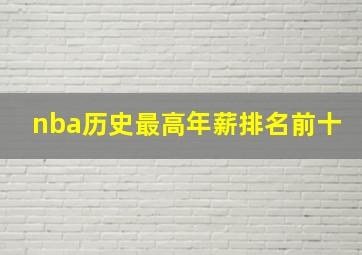 nba历史最高年薪排名前十